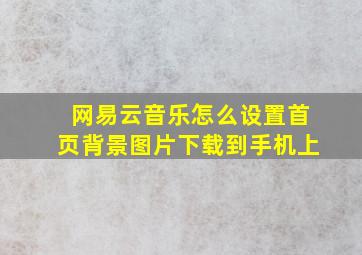 网易云音乐怎么设置首页背景图片下载到手机上